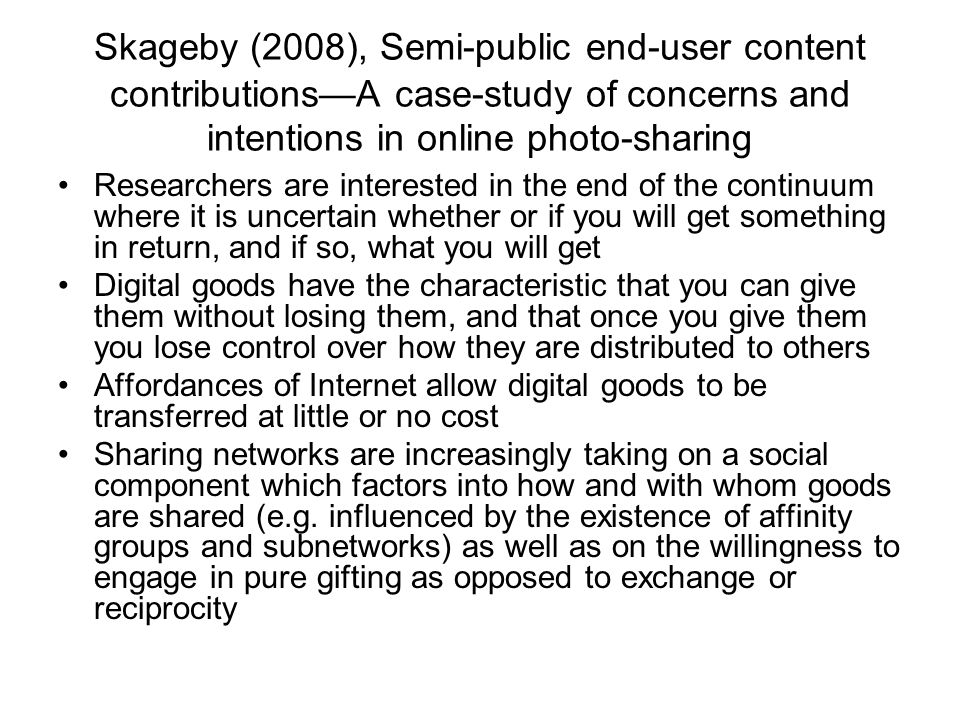 Skageby (2008), Semi-public end-user content contributions—A case-study of concerns and intentions in online photo-sharing

• Researchers are interested in the end of the continuum where it is uncertain whether or if you will get something in return, and if so, what you will get
• Digital goods have the characteristic that you can give them without losing them, and that once you give them you lose control over how they are distributed to others
• Affordances of Internet allow digital goods to be transferred at little or no cost
• Sharing networks are increasingly taking on a social component which factors into how and with whom goods are shared (e.g. influenced by the existence of affinity groups and subnetworks) as well as on the willingness to engage in pure gifting as opposed to exchange or reciprocity